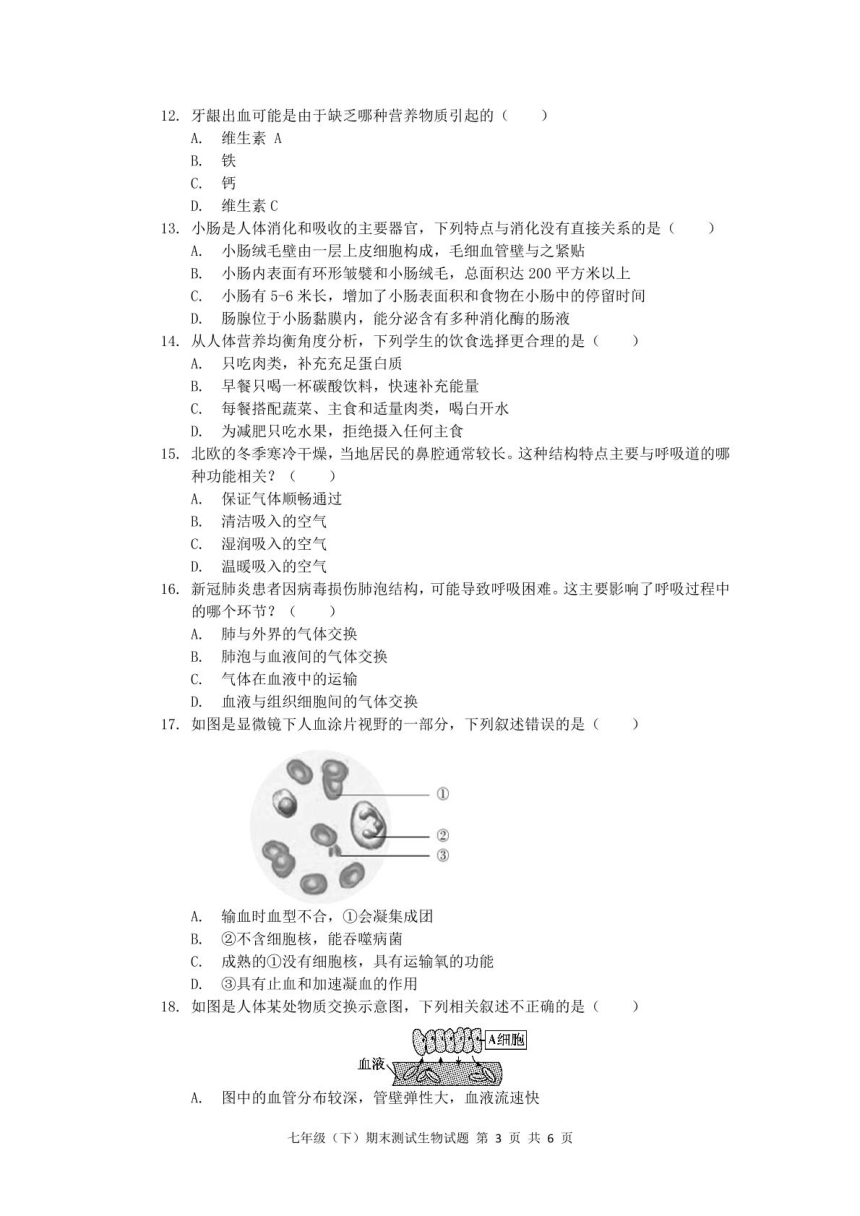 12. 牙龈出血可能是由于缺乏哪种营养物质引起的（　　）
A. 维生素 A
B. 铁
C. 钙
D. 维生素 C
13. 小肠是人体消化和吸收的主要器官，下列特点与消化没有直接关系的是（　　）
A. 小肠绒毛壁由一层上皮细胞构成，毛细血管壁与之紧贴
B. 小肠内表面有环形皱襞和小肠绒毛，总面积达 200 平方米以上
C. 小肠有 5-6 米长，增加了小肠表面积和食物在小肠中的停留时间
D. 肠腺位于小肠黏膜内，能分泌含有多种消化酶的肠液
14. 从人体营养均衡角度分析，下列学生的饮食选择更合理的是（　　）
A. 只吃肉类，补充充足蛋白质
B. 早餐只喝一杯碳酸饮料，快速补充能量
C. 每餐搭配蔬菜、主食和适量肉类，喝白开水
D. 为减肥只吃水果，拒绝摄入任何主食
15. 北欧的冬季寒冷干燥，当地居民的鼻腔通常较长。这种结构特点主要与呼吸道的哪种功能相关？（　　）
A. 保证气体顺畅通过
B. 清洁吸入的空气
C. 湿润吸入的空气
D. 温暖吸入的空气
16. 新冠肺炎患者因病毒损伤肺泡结构，可能导致呼吸困难。这主要影响了呼吸过程中的哪个环节？（　　）
A. 肺与外界的气体交换
B. 肺泡与血液间的气体交换
C. 气体在血液中的运输
D. 血液与组织细胞间的气体交换
17. 如图是显微镜下人血涂片视野的一部分，下列叙述错误的是（　　）
①
②
③
A. 输血时血型不合，①会凝集成团
B. ②不含细胞核，能吞噬病菌
C. 成熟的①没有细胞核，具有运输氧的功能
D. ③具有止血和加速凝血的作用
18. 如图是人体某处物质交换示意图，下列相关叙述不正确的是（　　）
A细胞
血液
A. 图中的血管分布较深，管壁弹性大，血液流速快

七年级（下）期末测试生物试题 第 3 页 共 6 页